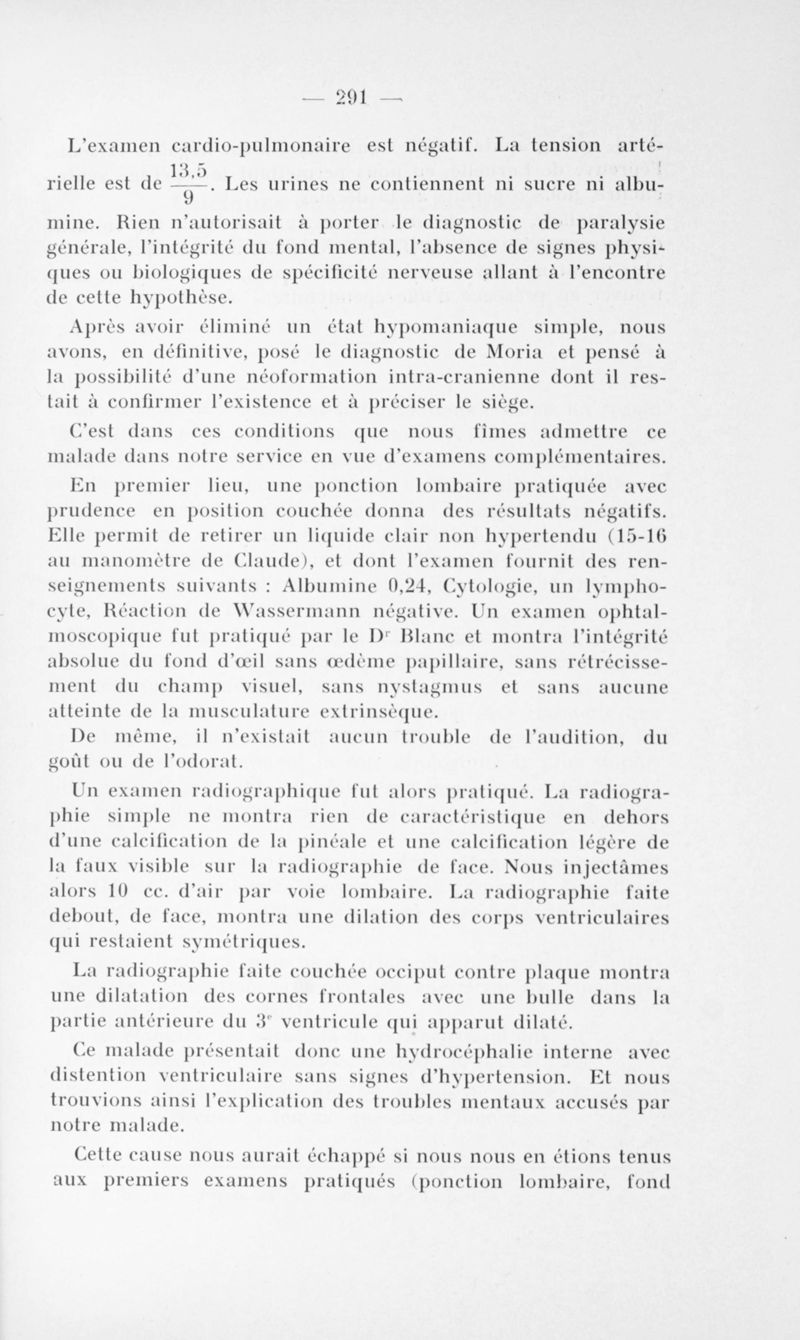 — 291 —

L'examen cardio-pulmonaire est négatif. La tension artérielle est de $\frac{13,5}{9}$. Les urines ne contiennent ni sucre ni albumine. Rien n'autorisait à porter le diagnostic de paralysie générale, l'intégrité du fond mental, l'absence de signes physiques ou biologiques de spécificité nerveuse allant à l'encontre de cette hypothèse.

Après avoir éliminé un état hypomaniaque simple, nous avons, en définitive, posé le diagnostic de Moria et pensé à la possibilité d'une néoformation intra-cranienne dont il restait à confirmer l'existence et à préciser le siège.

C'est dans ces conditions que nous fîmes admettre ce malade dans notre service en vue d'examens complémentaires.

En premier lieu, une ponction lombaire pratiquée avec prudence en position couchée donna des résultats négatifs. Elle permit de retirer un liquide clair non hypertendu (15-16 au manomètre de Claude), et dont l'examen fournit des renseignements suivants : Albumine 0,24, Cytologie, un lymphocyte, Réaction de Wassermann négative. Un examen ophtalmoscopique fut pratiqué par le Dr Blanc et montra l'intégrité absolue du fond d'œil sans œdème papillaire, sans rétrécissement du champ visuel, sans nystagmus et sans aucune atteinte de la musculature extrinsèque.

De même, il n'existait aucun trouble de l'audition, du goût ou de l'odorat.

Un examen radiographique fut alors pratiqué. La radiographie simple ne montra rien de caractéristique en dehors d'une calcification de la pinéale et une calcification légère de la faux visible sur la radiographie de face. Nous injectâmes alors 10 cc. d'air par voie lombaire. La radiographie faite debout, de face, montra une dilation des corps ventriculaires qui restaient symétriques.

La radiographie faite couchée occiput contre plaque montra une dilatation des cornes frontales avec une bulle dans la partie antérieure du 3e ventricule qui apparut dilaté.

Ce malade présentait donc une hydrocéphalie interne avec distention ventriculaire sans signes d'hypertension. Et nous trouvions ainsi l'explication des troubles mentaux accusés par notre malade.

Cette cause nous aurait échappé si nous nous en étions tenus aux premiers examens pratiqués (ponction lombaire, fond